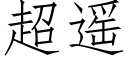 超遥